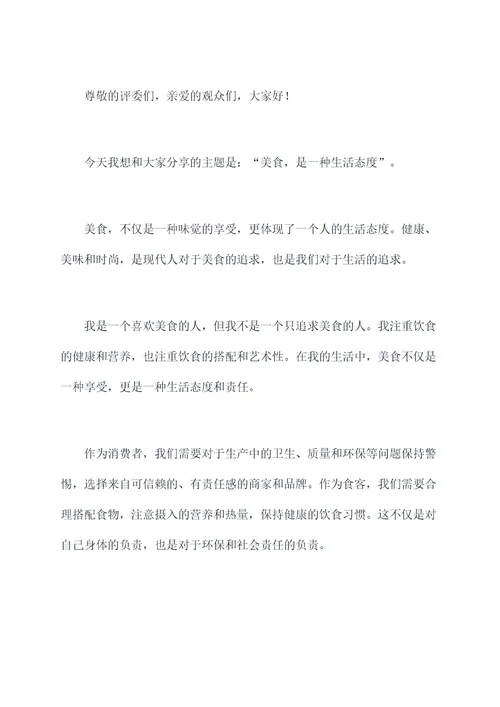 尊敬的评委们，亲爱的观众们，大家好！

今天我想和大家分享的主题是：“美食，是一种生活态度”。

美食，不仅是一种味觉的享受，更体现了一个人的生活态度。健康、美味和时尚，是现代人对于美食的追求，也是我们对于生活的追求。

我是一个喜欢美食的人，但我不是一个只追求美食的人。我注重饮食的健康和营养，也注重饮食的搭配和艺术性。在我的生活中，美食不仅是一种享受，更是一种生活态度和责任。

作为消费者，我们需要对于生产中的卫生、质量和环保等问题保持警惕，选择来自可信赖的、有责任感的商家和品牌。作为食客，我们需要合理搭配食物，注意摄入的营养和热量，保持健康的饮食习惯。这不仅是对自己身体的负责，也是对于环保和社会责任的负责。